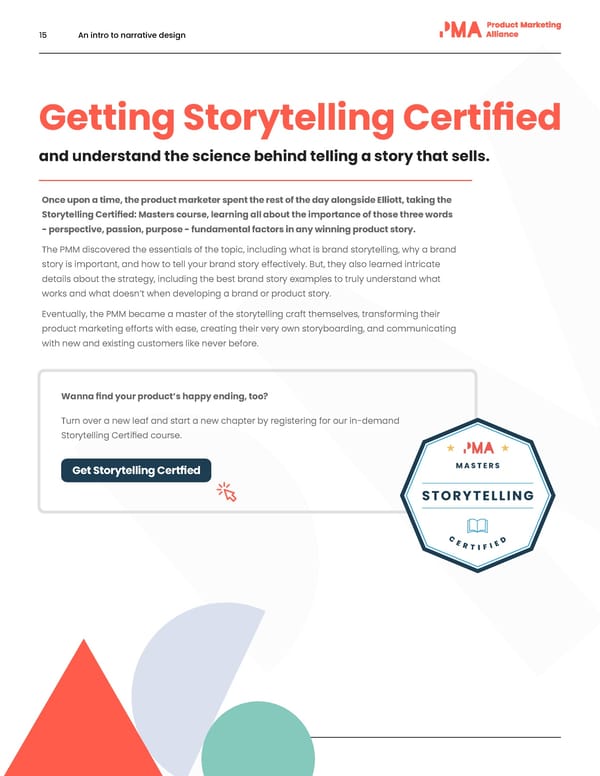 15 An intro to narrative design

PMA Product Marketing Alliance

Getting Storytelling Certified

and understand the science behind telling a story that sells.

Once upon a time, the product marketer spent the rest of the day alongside Elliott, taking the Storytelling Certified: Masters course, learning all about the importance of those three words - perspective, passion, purpose - fundamental factors in any winning product story.

The PMM discovered the essentials of the topic, including what is brand storytelling, why a brand story is important, and how to tell your brand story effectively. But, they also learned intricate details about the strategy, including the best brand story examples to truly understand what works and what doesn't when developing a brand or product story.

Eventually, the PMM became a master of the storytelling craft themselves, transforming their product marketing efforts with ease, creating their very own storyboarding, and communicating with new and existing customers like never before.

Wanna find your product's happy ending, too?

Turn over a new leaf and start a new chapter by registering for our in-demand Storytelling Certified course.

Get Storytelling Certfied

PMA
MASTERS
STORYTELLING
CERTIFIED